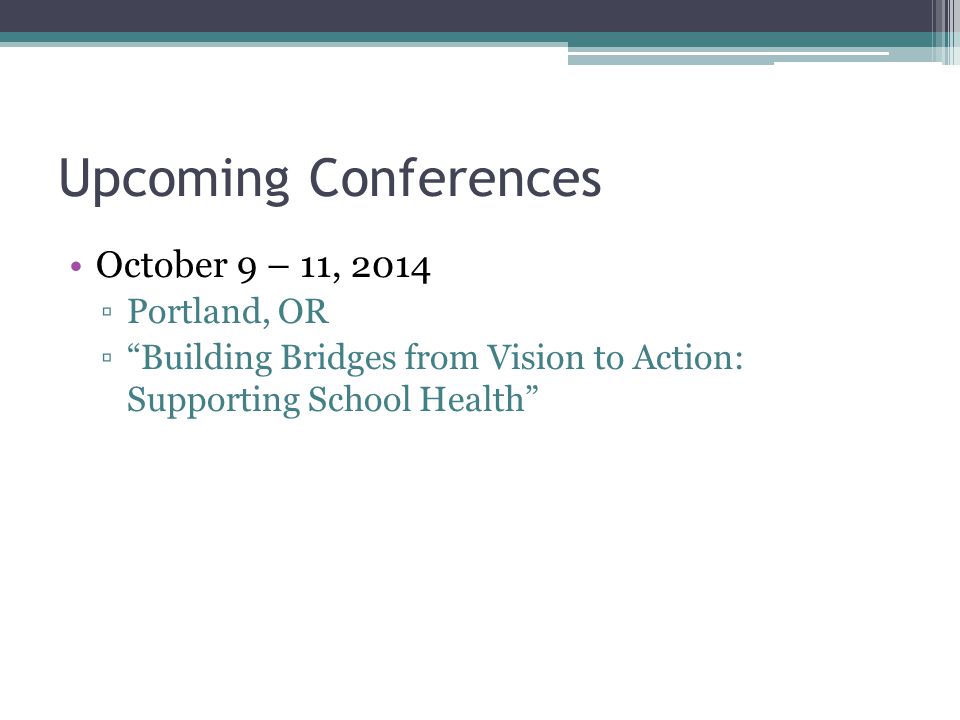 Upcoming Conferences

• October 9 – 11, 2014
▫ Portland, OR
▫ “Building Bridges from Vision to Action: Supporting School Health”